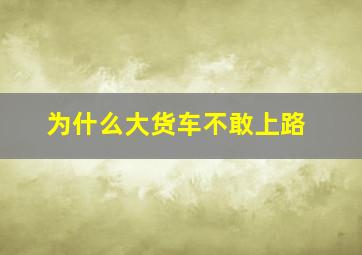 为什么大货车不敢上路